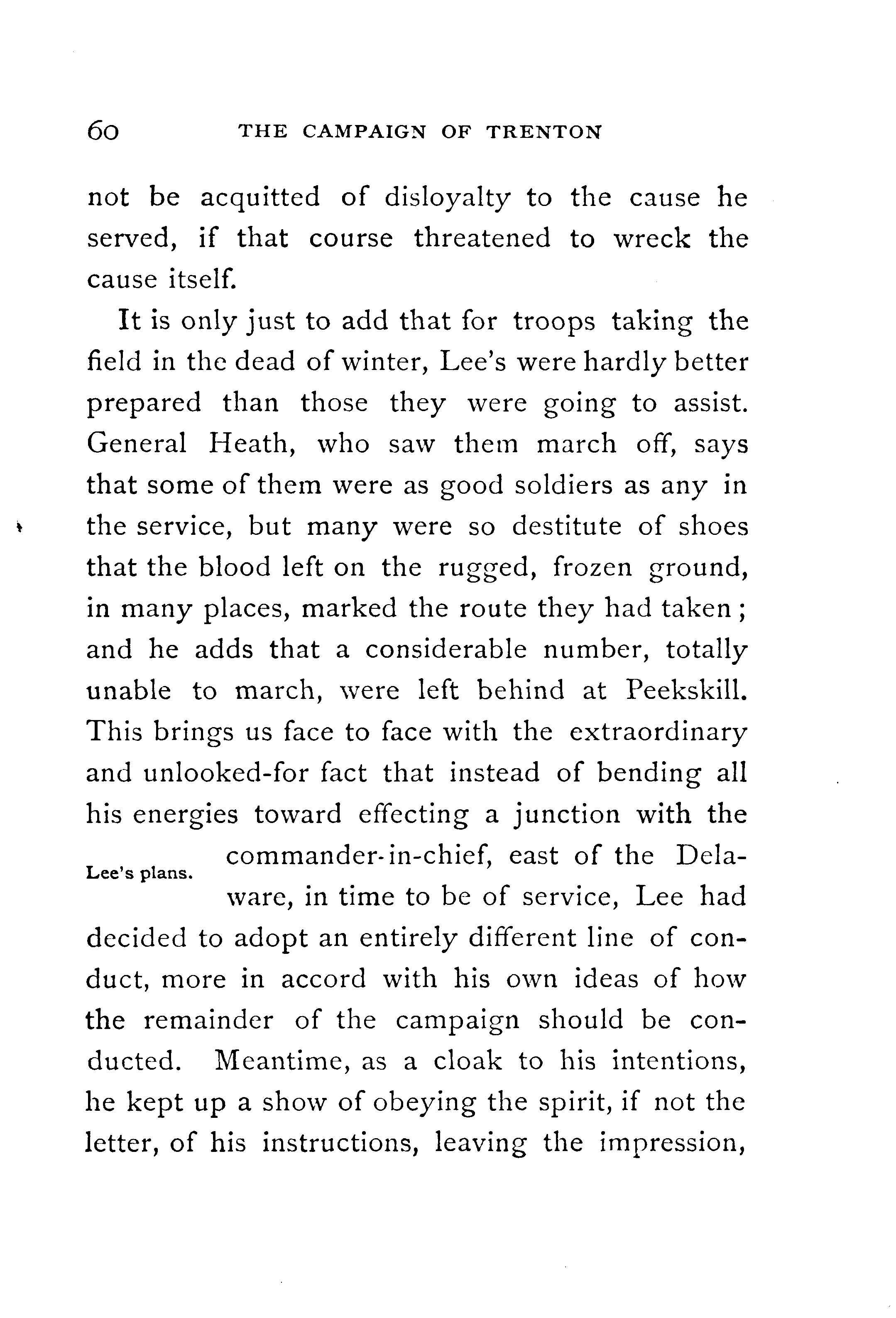 60 THE CAMPAIGN OF TRENTON

not be acquitted of disloyalty to the cause he served, if that course threatened to wreck the cause itself.

It is only just to add that for troops taking the field in the dead of winter, Lee's were hardly better prepared than those they were going to assist. General Heath, who saw them march off, says that some of them were as good soldiers as any in the service, but many were so destitute of shoes that the blood left on the rugged, frozen ground, in many places, marked the route they had taken; and he adds that a considerable number, totally unable to march, were left behind at Peekskill. This brings us face to face with the extraordinary and unlooked-for fact that instead of bending all his energies toward effecting a junction with the commander-in-chief, east of the Delaware, in time to be of service, Lee had decided to adopt an entirely different line of conduct, more in accord with his own ideas of how the remainder of the campaign should be conducted. Meantime, as a cloak to his intentions, he kept up a show of obeying the spirit, if not the letter, of his instructions, leaving the impression,

Lee's plans.